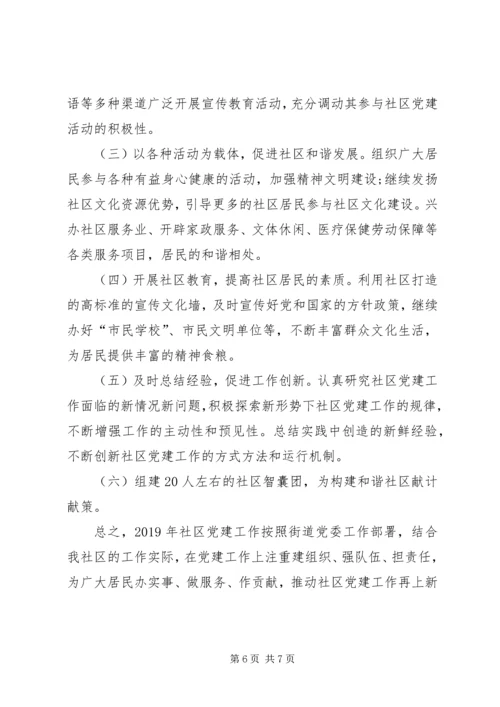 语等多种渠道广泛开展宣传教育活动，充分调动其参与社区党建活动的积极性。

（三）以各种活动为载体，促进社区和谐发展。组织广大居民参与各种有益身心健康的活动，加强精神文明建设;继续发扬社区文化资源优势，引导更多的社区居民参与社区文化建设。兴办社区服务业、开辟家政服务、文体休闲、医疗保健劳动保障等各类服务项目，居民的和谐相处。

（四）开展社区教育，提高社区居民的素质。利用社区打造的高标准的宣传文化墙，及时宣传好党和国家的方针政策，继续办好“市民学校”、市民文明单位等，不断丰富群众文化生活，为居民提供丰富的精神食粮。

（五）及时总结经验，促进工作创新。认真研究社区党建工作面临的新情况新问题，积极探索新形势下社区党建工作的规律，不断增强工作的主动性和预见性。总结实践中创造的新鲜经验，不断创新社区党建工作的方式方法和运行机制。

（六）组建20人左右的社区智囊团，为构建和谐社区献计献策。

总之，2019年社区党建工作按照街道党委工作部署，结合我社区的工作实际，在党建工作上注重建组织、强队伍、担责任，为广大居民办实事、做服务、作贡献，推动社区党建工作再上新

第6页 共7页